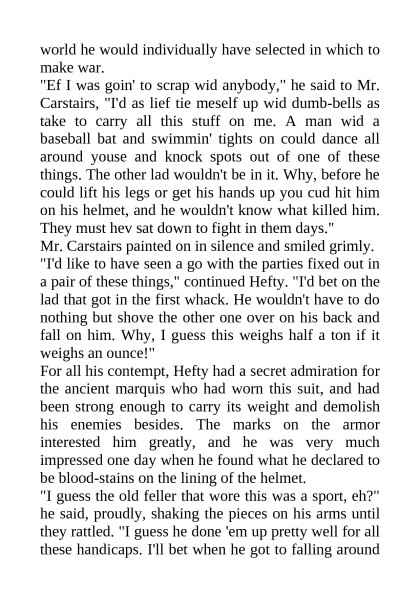 world he would individually have selected in which to make war.

"Ef I was goin' to scrap wid anybody," he said to Mr. Carstairs, "I'd as lief tie meself up wid dumb-bells as take to carry all this stuff on me. A man wid a baseball bat and swimmin' tights on could dance all around youse and knock spots out of one of these things. The other lad wouldn't be in it. Why, before he could lift his legs or get his hands up you cud hit him on his helmet, and he wouldn't know what killed him. They must hev sat down to fight in them days."

Mr. Carstairs painted on in silence and smiled grimly.

"I'd like to have seen a go with the parties fixed out in a pair of these things," continued Hefty. "I'd bet on the lad that got in the first whack. He wouldn't have to do nothing but shove the other one over on his back and fall on him. Why, I guess this weighs half a ton if it weighs an ounce!"

For all his contempt, Hefty had a secret admiration for the ancient marquis who had worn this suit, and had been strong enough to carry its weight and demolish his enemies besides. The marks on the armor interested him greatly, and he was very much impressed one day when he found what he declared to be blood-stains on the lining of the helmet.

"I guess the old feller that wore this was a sport, eh?" he said, proudly, shaking the pieces on his arms until they rattled. "I guess he done 'em up pretty well for all these handicaps. I'll bet when he got to falling around